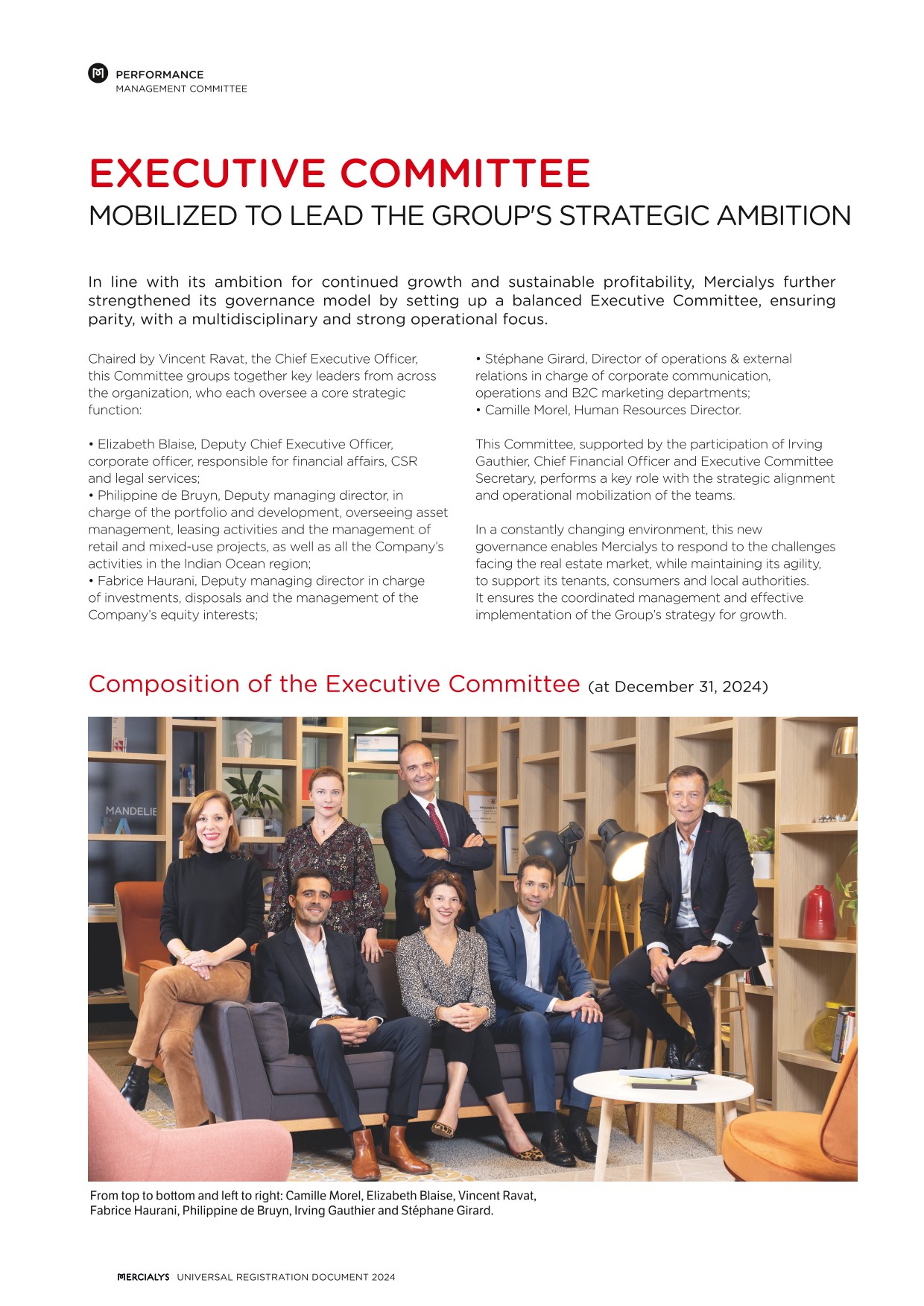 PERFORMANCE
MANAGEMENT COMMITTEE

EXECUTIVE COMMITTEE
MOBILIZED TO LEAD THE GROUP'S STRATEGIC AMBITION

In line with its ambition for continued growth and sustainable profitability, Mercialys further strengthened its governance model by setting up a balanced Executive Committee, ensuring parity, with a multidisciplinary and strong operational focus.

Chaired by Vincent Ravat, the Chief Executive Officer, this Committee groups together key leaders from across the organization, who each oversee a core strategic function:

• Elizabeth Blaise, Deputy Chief Executive Officer, corporate officer, responsible for financial affairs, CSR and legal services;
• Philippine de Bruyn, Deputy managing director, in charge of the portfolio and development, overseeing asset management, leasing activities and the management of retail and mixed-use projects, as well as all the Company's activities in the Indian Ocean region;
• Fabrice Haurani, Deputy managing director in charge of investments, disposals and the management of the Company's equity interests;
• Stéphane Girard, Director of operations & external relations in charge of corporate communication, operations and B2C marketing departments;
• Camille Morel, Human Resources Director.

This Committee, supported by the participation of Irving Gauthier, Chief Financial Officer and Executive Committee Secretary, performs a key role with the strategic alignment and operational mobilization of the teams.

In a constantly changing environment, this new governance enables Mercialys to respond to the challenges facing the real estate market, while maintaining its agility, to support its tenants, consumers and local authorities. It ensures the coordinated management and effective implementation of the Group's strategy for growth.

Composition of the Executive Committee (at December 31, 2024)

MANDELIE

From top to bottom and left to right: Camille Morel, Elizabeth Blaise, Vincent Ravat, Fabrice Haurani, Philippine de Bruyn, Irving Gauthier and Stéphane Girard.

MERCIALYS UNIVERSAL REGISTRATION DOCUMENT 2024